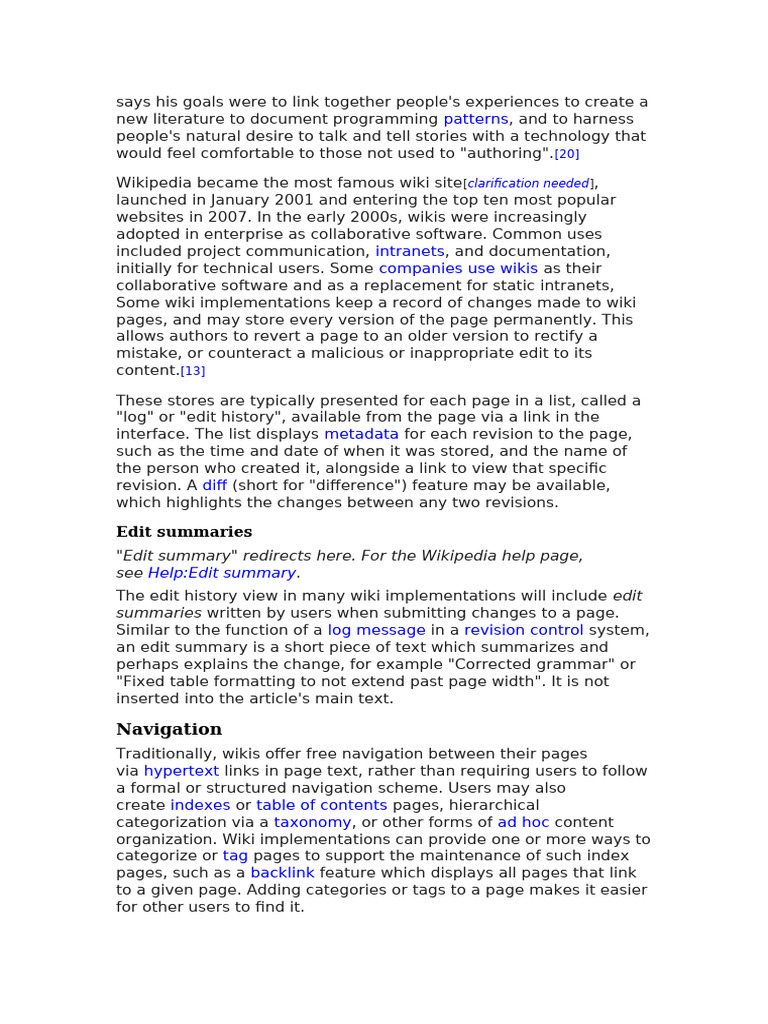 says his goals were to link together people's experiences to create a new literature to document programming patterns, and to harness people's natural desire to talk and tell stories with a technology that would feel comfortable to those not used to "authoring".[20]

Wikipedia became the most famous wiki site[clarification needed], launched in January 2001 and entering the top ten most popular websites in 2007. In the early 2000s, wikis were increasingly adopted in enterprise as collaborative software. Common uses included project communication, intranets, and documentation, initially for technical users. Some companies use wikis as their collaborative software and as a replacement for static intranets, Some wiki implementations keep a record of changes made to wiki pages, and may store every version of the page permanently. This allows authors to revert a page to an older version to rectify a mistake, or counteract a malicious or inappropriate edit to its content.[13]

These stores are typically presented for each page in a list, called a "log" or "edit history", available from the page via a link in the interface. The list displays metadata for each revision to the page, such as the time and date of when it was stored, and the name of the person who created it, alongside a link to view that specific revision. A diff (short for "difference") feature may be available, which highlights the changes between any two revisions.

Edit summaries

"Edit summary" redirects here. For the Wikipedia help page, see Help:Edit summary.

The edit history view in many wiki implementations will include edit summaries written by users when submitting changes to a page. Similar to the function of a log message in a revision control system, an edit summary is a short piece of text which summarizes and perhaps explains the change, for example "Corrected grammar" or "Fixed table formatting to not extend past page width". It is not inserted into the article's main text.

Navigation

Traditionally, wikis offer free navigation between their pages via hypertext links in page text, rather than requiring users to follow a formal or structured navigation scheme. Users may also create indexes or table of contents pages, hierarchical categorization via a taxonomy, or other forms of ad hoc content organization. Wiki implementations can provide one or more ways to categorize or tag pages to support the maintenance of such index pages, such as a backlink feature which displays all pages that link to a given page. Adding categories or tags to a page makes it easier for other users to find it.